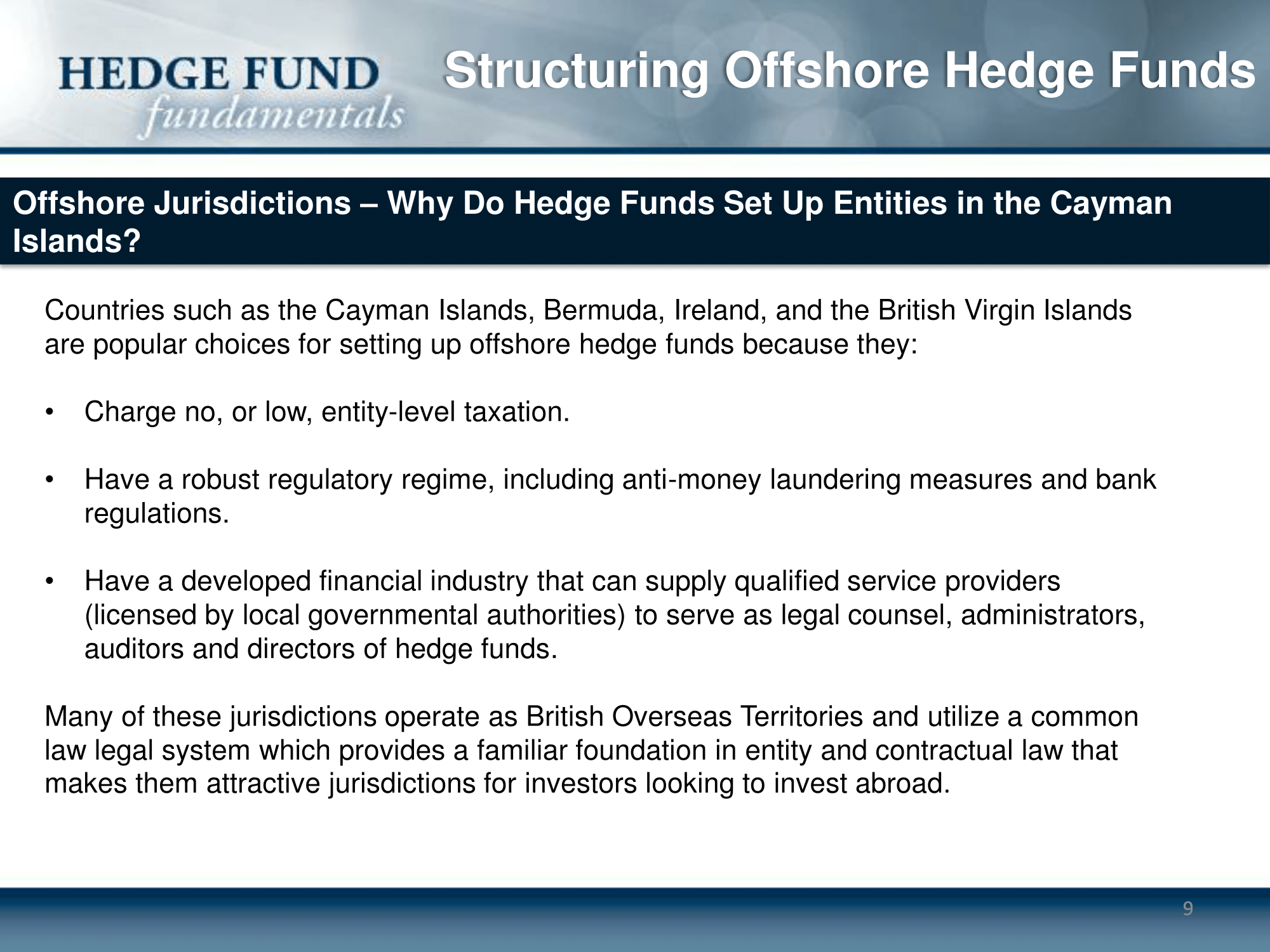 HEDGE FUND fundamentals

Structuring Offshore Hedge Funds

Offshore Jurisdictions – Why Do Hedge Funds Set Up Entities in the Cayman Islands?

Countries such as the Cayman Islands, Bermuda, Ireland, and the British Virgin Islands are popular choices for setting up offshore hedge funds because they:

• Charge no, or low, entity-level taxation.

• Have a robust regulatory regime, including anti-money laundering measures and bank regulations.

• Have a developed financial industry that can supply qualified service providers (licensed by local governmental authorities) to serve as legal counsel, administrators, auditors and directors of hedge funds.

Many of these jurisdictions operate as British Overseas Territories and utilize a common law legal system which provides a familiar foundation in entity and contractual law that makes them attractive jurisdictions for investors looking to invest abroad.

9